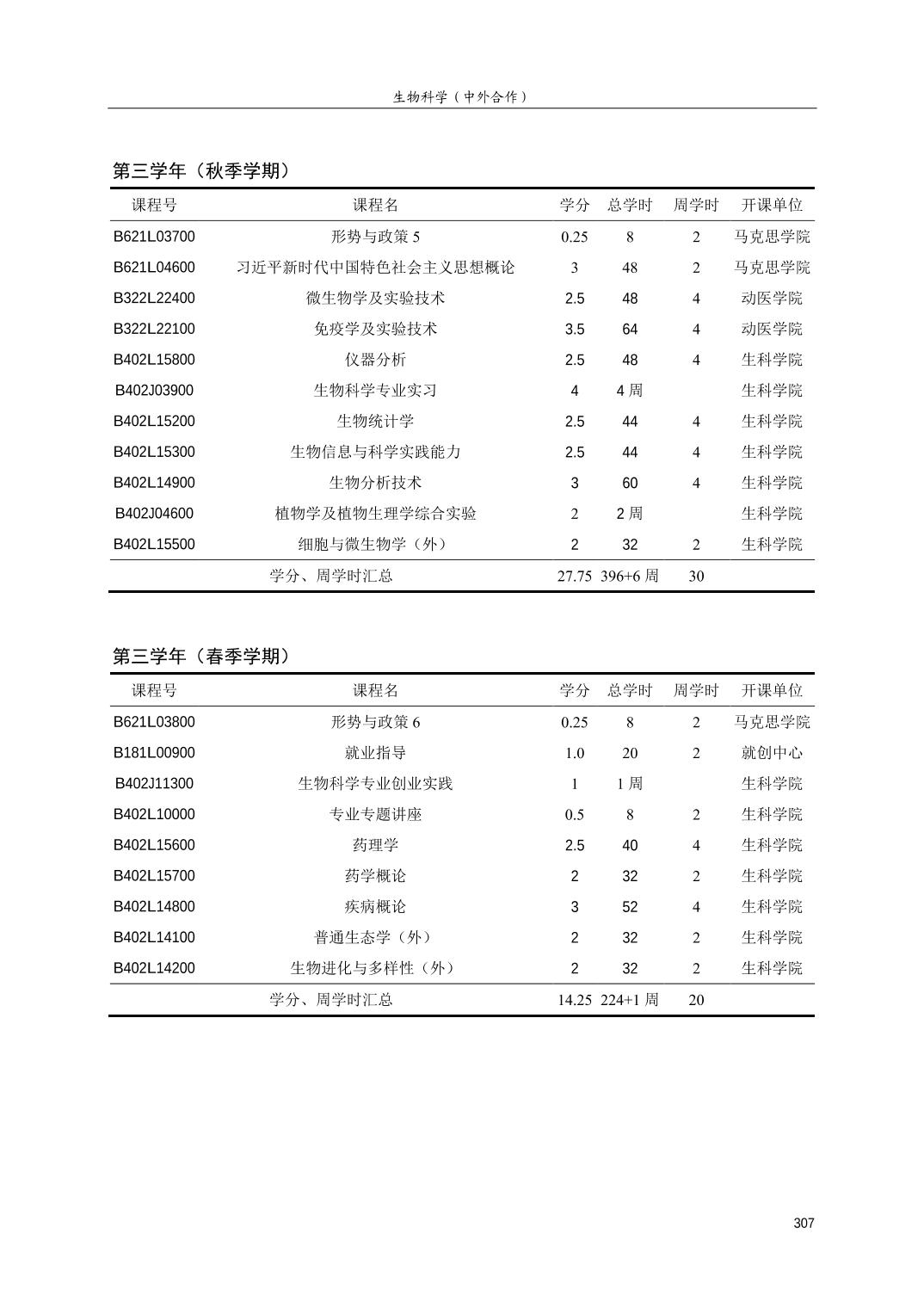 生物科学（中外合作）

第三学年（秋季学期）

| 课程号 | 课程名 | 学分 | 总学时 | 周学时 | 开课单位 |
|---|---|---|---|---|---|
| B621L03700 | 形势与政策 5 | 0.25 | 8 | 2 | 马克思学院 |
| B621L04600 | 习近平新时代中国特色社会主义思想概论 | 3 | 48 | 2 | 马克思学院 |
| B322L22400 | 微生物学及实验技术 | 2.5 | 48 | 4 | 动医学院 |
| B322L22100 | 免疫学及实验技术 | 3.5 | 64 | 4 | 动医学院 |
| B402L15800 | 仪器分析 | 2.5 | 48 | 4 | 生科学院 |
| B402J03900 | 生物科学专业实习 | 4 | 4 周 | | 生科学院 |
| B402L15200 | 生物统计学 | 2.5 | 44 | 4 | 生科学院 |
| B402L15300 | 生物信息与科学实践能力 | 2.5 | 44 | 4 | 生科学院 |
| B402L14900 | 生物分析技术 | 3 | 60 | 4 | 生科学院 |
| B402J04600 | 植物学及植物生理学综合实验 | 2 | 2 周 | | 生科学院 |
| B402L15500 | 细胞与微生物学（外） | 2 | 32 | 2 | 生科学院 |
| | 学分、周学时汇总 | 27.75 | 396+6 周 | 30 | |

第三学年（春季学期）

| 课程号 | 课程名 | 学分 | 总学时 | 周学时 | 开课单位 |
|---|---|---|---|---|---|
| B621L03800 | 形势与政策 6 | 0.25 | 8 | 2 | 马克思学院 |
| B181L00900 | 就业指导 | 1.0 | 20 | 2 | 就创中心 |
| B402J11300 | 生物科学专业创业实践 | 1 | 1 周 | | 生科学院 |
| B402L10000 | 专业专题讲座 | 0.5 | 8 | 2 | 生科学院 |
| B402L15600 | 药理学 | 2.5 | 40 | 4 | 生科学院 |
| B402L15700 | 药学概论 | 2 | 32 | 2 | 生科学院 |
| B402L14800 | 疾病概论 | 3 | 52 | 4 | 生科学院 |
| B402L14100 | 普通生态学（外） | 2 | 32 | 2 | 生科学院 |
| B402L14200 | 生物进化与多样性（外） | 2 | 32 | 2 | 生科学院 |
| | 学分、周学时汇总 | 14.25 | 224+1 周 | 20 | |

307